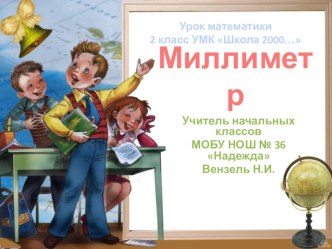 Урок математики
2 класс УМК «Школа 2000…»

Миллиметр

Учитель начальных классов
МОБУ НОШ № 36
«Надежда»
Вензель Н.И.